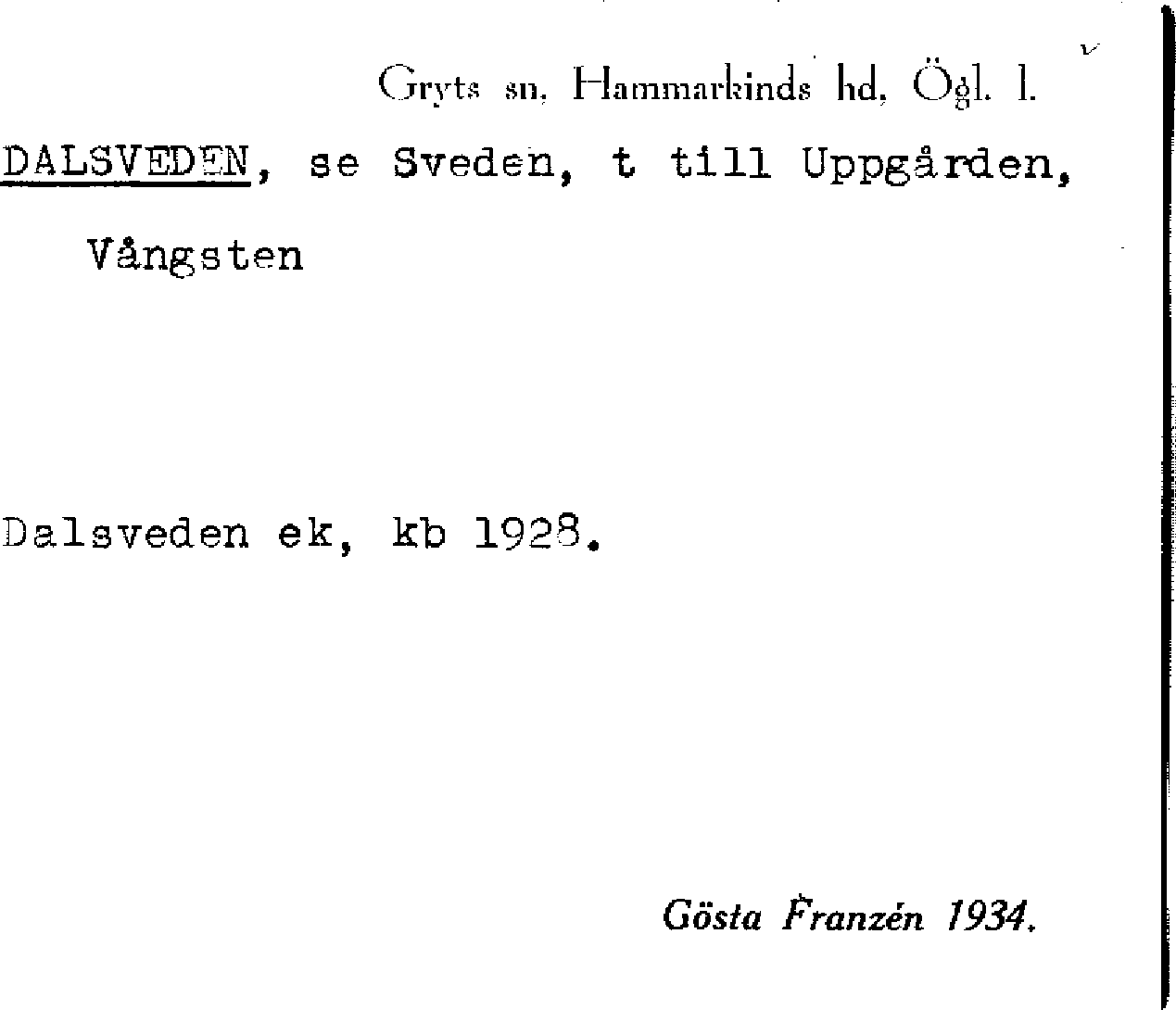 Gryts sn, Hammarkinds hd, Ögl. l.

DALSVEDEN, se Sveden, t till Uppgården, Vångsten

Dalsveden ek, kb 1928.

Gösta Franzén 1934.